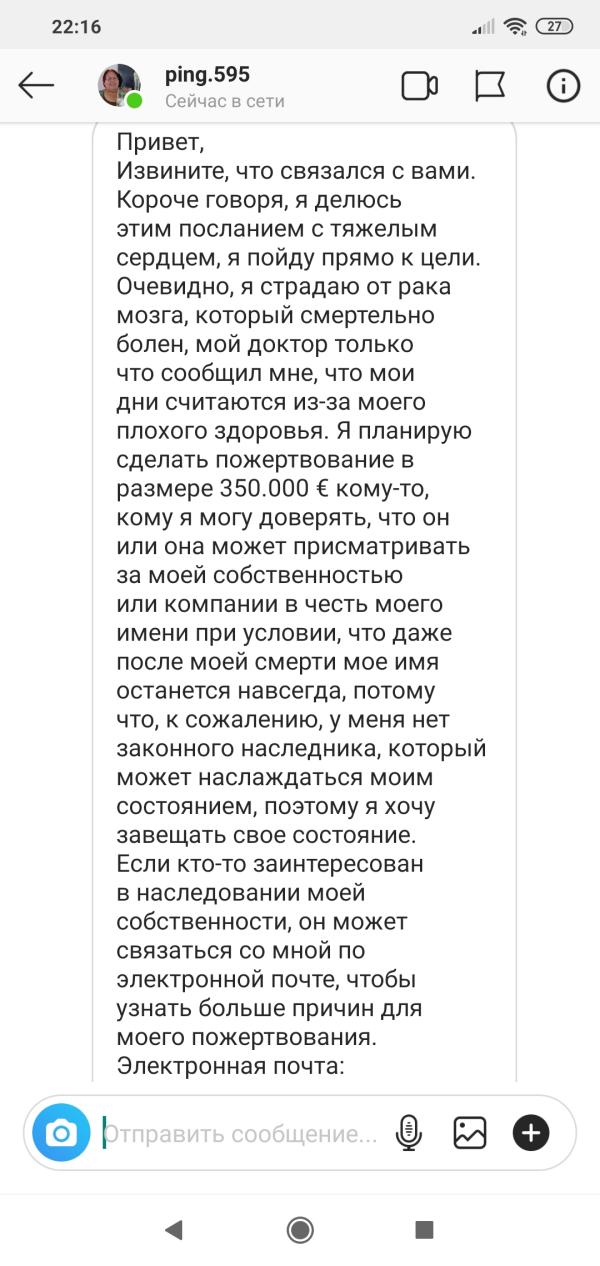 22:16

27

ping.595
Сейчас в сети

Привет,
Извините, что связался с вами. Короче говоря, я делюсь этим посланием с тяжелым сердцем, я пойду прямо к цели. Очевидно, я страдаю от рака мозга, который смертельно болен, мой доктор только что сообщил мне, что мои дни считаются из-за моего плохого здоровья. Я планирую сделать пожертвование в размере 350.000 € кому-то, кому я могу доверять, что он или она может присматривать за моей собственностью или компании в честь моего имени при условии, что даже после моей смерти мое имя останется навсегда, потому что, к сожалению, у меня нет законного наследника, который может наслаждаться моим состоянием, поэтому я хочу завещать свое состояние.
Если кто-то заинтересован в наследовании моей собственности, он может связаться со мной по электронной почте, чтобы узнать больше причин для моего пожертвования.
Электронная почта:

Отправить сообщение...